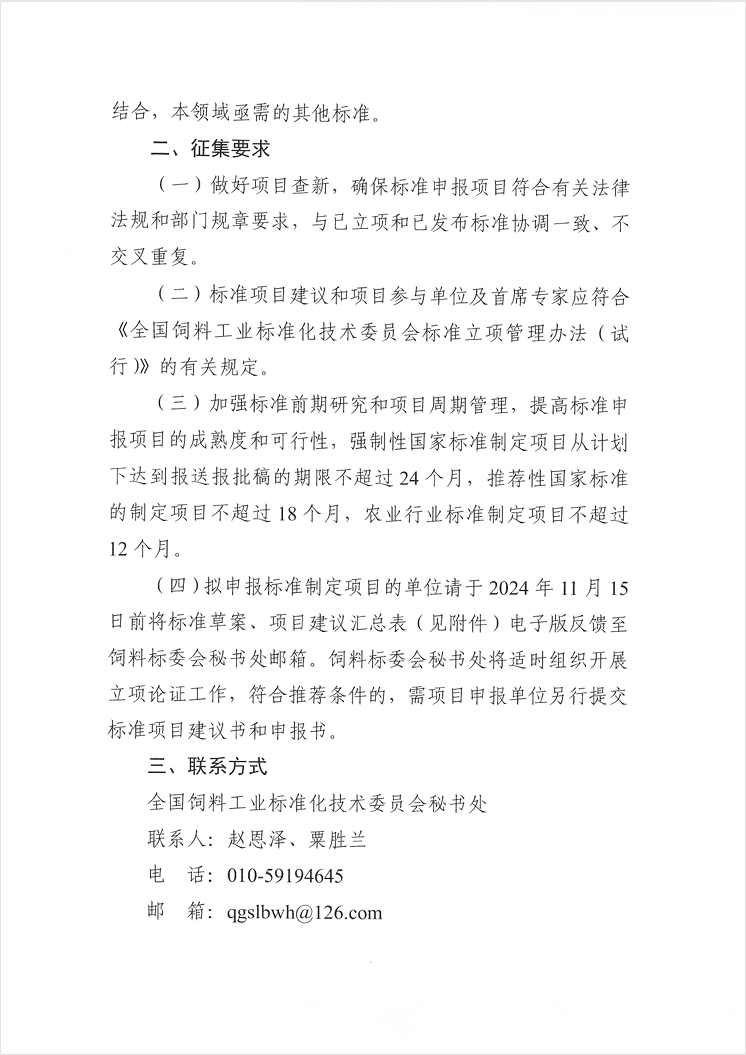 结合，本领域亟需的其他标准。

二、征集要求

（一）做好项目查新，确保标准申报项目符合有关法律法规和部门规章要求，与已立项和已发布标准协调一致、不交叉重复。

（二）标准项目建议和项目参与单位及首席专家应符合《全国饲料工业标准化技术委员会标准立项管理办法（试行）》的有关规定。

（三）加强标准前期研究和项目周期管理，提高标准申报项目的成熟度和可行性，强制性国家标准制定项目从计划下达到报送报批稿的期限不超过 24 个月，推荐性国家标准的制定项目不超过 18 个月，农业行业标准制定项目不超过 12 个月。

（四）拟申报标准制定项目的单位请于 2024 年 11 月 15 日前将标准草案、项目建议汇总表（见附件）电子版反馈至饲料标委会秘书处邮箱。饲料标委会秘书处将适时组织开展立项论证工作，符合推荐条件的，需项目申报单位另行提交标准项目建议书和申报书。

三、联系方式

全国饲料工业标准化技术委员会秘书处

联系人：赵恩泽、粟胜兰

电　话：010-59194645

邮　箱：qgslbwh@126.com